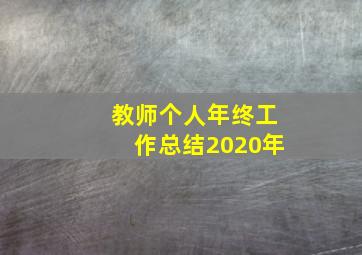 教师个人年终工作总结2020年